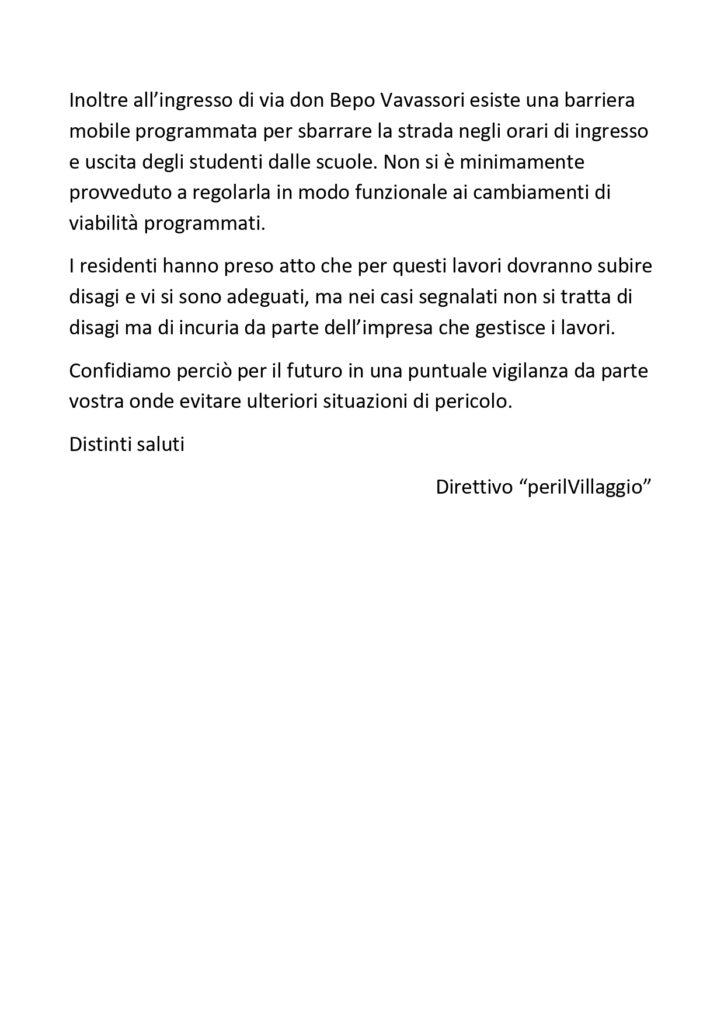 Inoltre all’ingresso di via don Bepo Vavassori esiste una barriera mobile programmata per sbarrare la strada negli orari di ingresso e uscita degli studenti dalle scuole. Non si è minimamente provveduto a regolarla in modo funzionale ai cambiamenti di viabilità programmati.

I residenti hanno preso atto che per questi lavori dovranno subire disagi e vi si sono adeguati, ma nei casi segnalati non si tratta di disagi ma di incuria da parte dell’impresa che gestisce i lavori.

Confidiamo perciò per il futuro in una puntuale vigilanza da parte vostra onde evitare ulteriori situazioni di pericolo.

Distinti saluti

Direttivo “perilVillaggio”